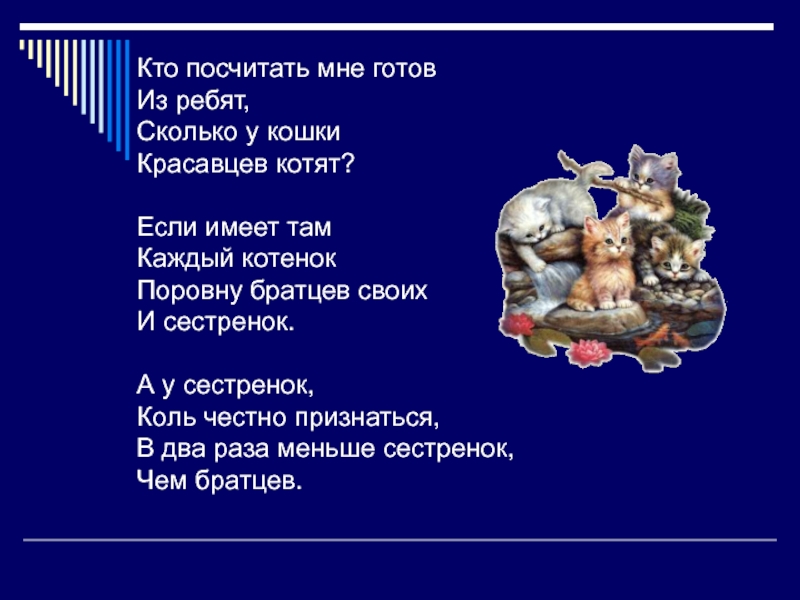 Кто посчитать мне готов
Из ребят,
Сколько у кошки
Красавцев котят?

Если имеет там
Каждый котенок
Поровну братцев своих
И сестренок.

А у сестренок,
Коль честно признаться,
В два раза меньше сестренок,
Чем братцев.